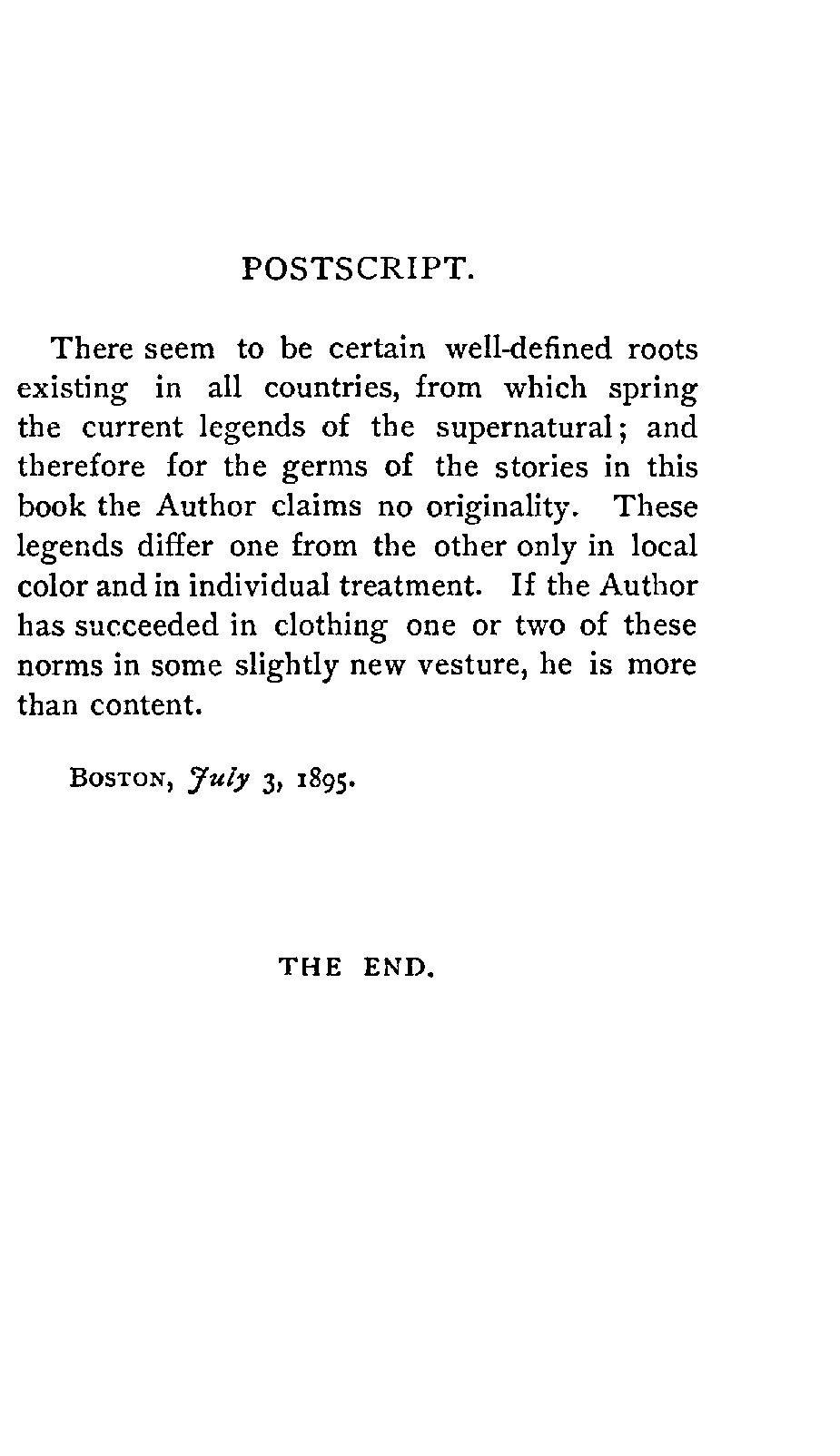 POSTSCRIPT.

There seem to be certain well-defined roots existing in all countries, from which spring the current legends of the supernatural; and therefore for the germs of the stories in this book the Author claims no originality. These legends differ one from the other only in local color and in individual treatment. If the Author has succeeded in clothing one or two of these norms in some slightly new vesture, he is more than content.

BOSTON, July 3, 1895.

THE END.